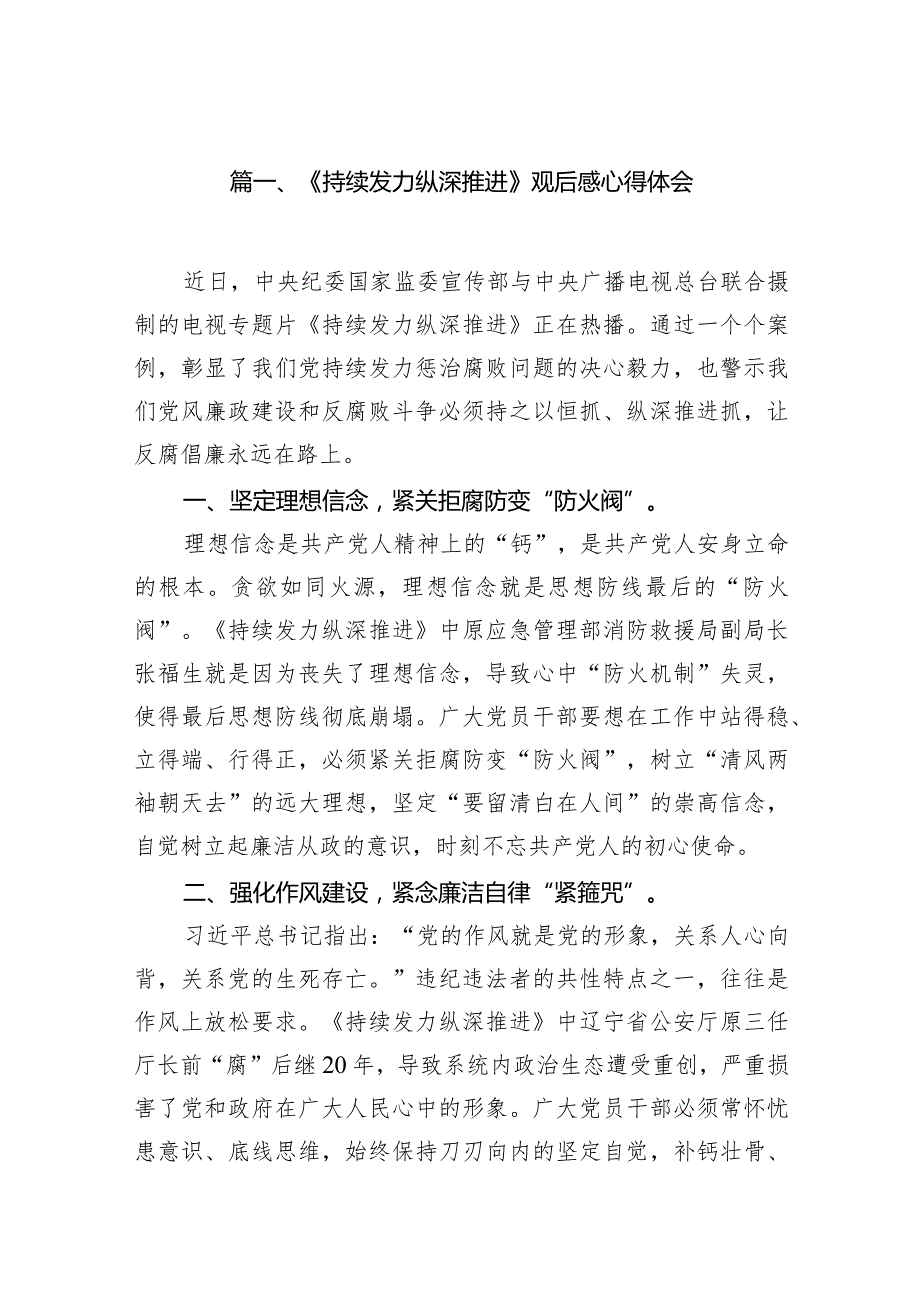 篇一、《持续发力纵深推进》观后感心得体会

近日，中央纪委国家监委宣传部与中央广播电视总台联合摄制的电视专题片《持续发力纵深推进》正在热播。通过一个个案例，彰显了我们党持续发力惩治腐败问题的决心毅力，也警示我们党风廉政建设和反腐败斗争必须持之以恒抓、纵深推进抓，让反腐倡廉永远在路上。

一、坚定理想信念，紧关拒腐防变“防火阀”。

理想信念是共产党人精神上的“钙”，是共产党人安身立命的根本。贪欲如同火源，理想信念就是思想防线最后的“防火阀”。《持续发力纵深推进》中原应急管理部消防救援局副局长张福生就是因为丧失了理想信念，导致心中“防火机制”失灵，使得最后思想防线彻底崩塌。广大党员干部要想在工作中站得稳、立得端、行得正，必须紧关拒腐防变“防火阀”，树立“清风两袖朝天去”的远大理想，坚定“要留清白在人间”的崇高信念，自觉树立起廉洁从政的意识，时刻不忘共产党人的初心使命。

二、强化作风建设，紧念廉洁自律“紧箍咒”。

习近平总书记指出：“党的作风就是党的形象，关系人心向背，关系党的生死存亡。”违纪违法者的共性特点之一，往往是作风上放松要求。《持续发力纵深推进》中辽宁省公安厅原三任厅长前“腐”后继20年，导致系统内政治生态遭受重创，严重损害了党和政府在广大人民心中的形象。广大党员干部必须常怀忧患意识、底线思维，始终保持刀刃向内的坚定自觉，补钙壮骨、